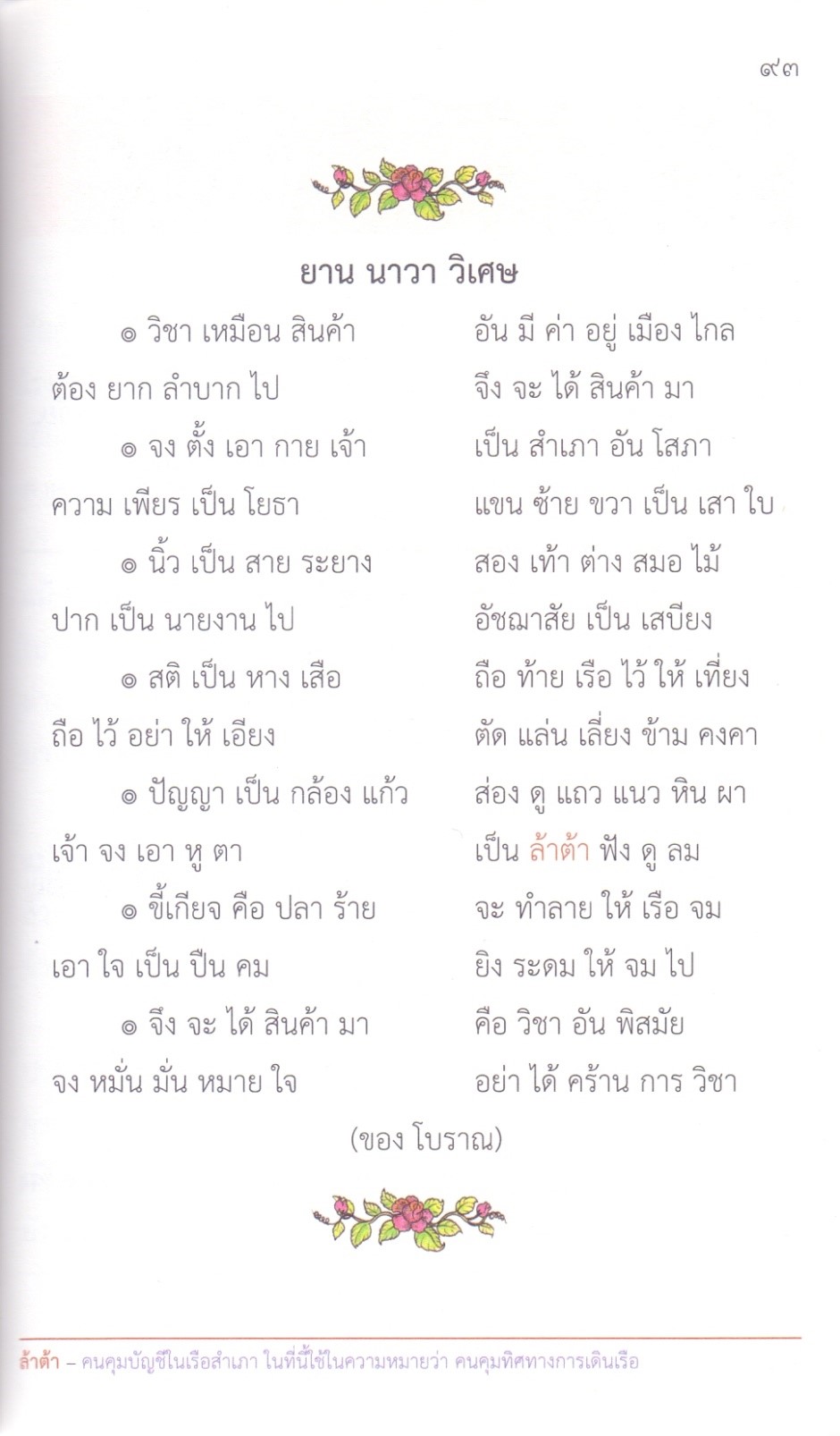 ๙๓

ยาน นาวา วิเศษ

๏ วิชา เหมือน สินค้า อัน มี ค่า อยู่ เมือง ไกล
ต้อง ยาก ลำบาก ไป จึง จะ ได้ สินค้า มา
๏ จง ตั้ง เอา กาย เจ้า เป็น สำเภา อัน โสภา
ความ เพียร เป็น โยธา แขน ซ้าย ขวา เป็น เสา ใบ
๏ นิ้ว เป็น สาย ระยาง สอง เท้า ต่าง สมอ ไม้
ปาก เป็น นายงาน ไป อัชฌาสัย เป็น เสบียง
๏ สติ เป็น หาง เสือ ถือ ท้าย เรือ ไว้ ให้ เที่ยง
ถือ ไว้ อย่า ให้ เอียง ตัด แล่น เลี่ยง ข้าม คงคา
๏ ปัญญา เป็น กล้อง แก้ว ส่อง ดู แถว แนว หิน ผา
เจ้า จง เอา หู ตา เป็น ล้าต้า ฟัง ดู ลม
๏ ขี้เกียจ คือ ปลา ร้าย จะ ทำลาย ให้ เรือ จม
เอา ใจ เป็น ปืน คม ยิง ระดม ให้ จม ไป
๏ จึง จะ ได้ สินค้า มา คือ วิชา อัน พิสมัย
จง หมั่น มั่น หมาย ใจ อย่า ได้ คร้าน การ วิชา

(ของ โบราณ)

ล้าต้า – คนคุมบัญชีในเรือสำเภา ในที่นี้ใช้ในความหมายว่า คนคุมทิศทางการเดินเรือ